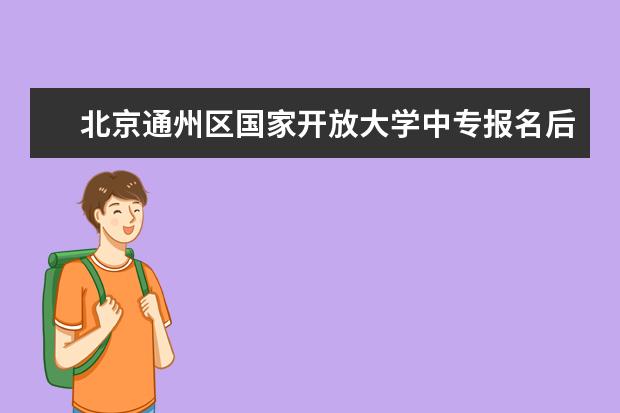 北京通州区国家开放大学中专报名后